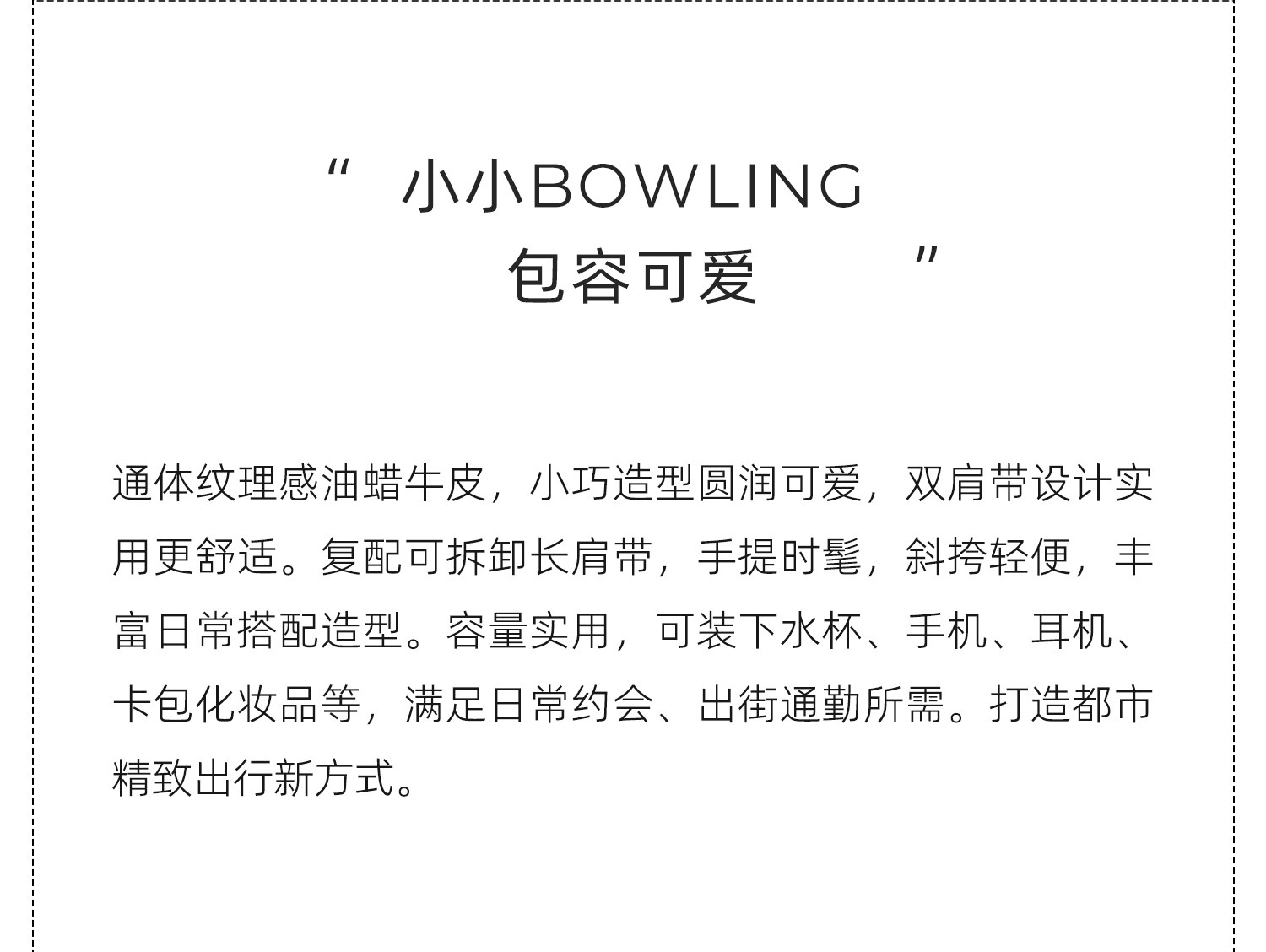 “小小BOWLING
包容可爱”

通体纹理感油蜡牛皮，小巧造型圆润可爱，双肩带设计实用更舒适。复配可拆卸长肩带，手提时髦，斜挎轻便，丰富日常搭配造型。容量实用，可装下水杯、手机、耳机、卡包化妆品等，满足日常约会、出街通勤所需。打造都市精致出行新方式。